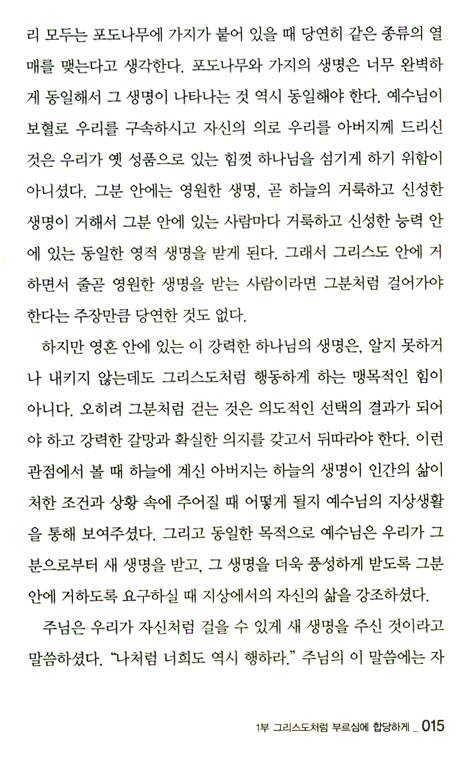 리 모두는 포도나무에 가지가 붙어 있을 때 당연히 같은 종류의 열매를 맺는다고 생각한다. 포도나무와 가지의 생명은 너무 완벽하게 동일해서 그 생명이 나타나는 것 역시 동일해야 한다. 예수님이 보혈로 우리를 구속하시고 자신의 의로 우리를 아버지께 드리신 것은 우리가 옛 성품으로 있는 힘껏 하나님을 섬기게 하기 위함이 아니셨다. 그분 안에는 영원한 생명, 곧 하늘의 거룩하고 신성한 생명이 거해서 그분 안에 있는 사람마다 거룩하고 신성한 능력 안에 있는 동일한 영적 생명을 받게 된다. 그래서 그리스도 안에 거하면서 줄곧 영원한 생명을 받는 사람이라면 그분처럼 걸어가야 한다는 주장만큼 당연한 것도 없다.

하지만 영혼 안에 있는 이 강력한 하나님의 생명은, 알지 못하거나 내키지 않는데도 그리스도처럼 행동하게 하는 맹목적인 힘이 아니다. 오히려 그분처럼 걷는 것은 의도적인 선택의 결과가 되어야 하고 강력한 갈망과 확실한 의지를 갖고서 뒤따라야 한다. 이런 관점에서 볼 때 하늘에 계신 아버지는 하늘의 생명이 인간의 삶이 처한 조건과 상황 속에 주어질 때 어떻게 될지 예수님의 지상생활을 통해 보여주셨다. 그리고 동일한 목적으로 예수님은 우리가 그분으로부터 새 생명을 받고, 그 생명을 더욱 풍성하게 받도록 그분 안에 거하도록 요구하실 때 지상에서의 자신의 삶을 강조하셨다.

주님은 우리가 자신처럼 걸을 수 있게 새 생명을 주신 것이라고 말씀하셨다. "나처럼 너희도 역시 행하라." 주님의 이 말씀에는 자

1부 그리스도처럼 부르심에 합당하게 _ 015